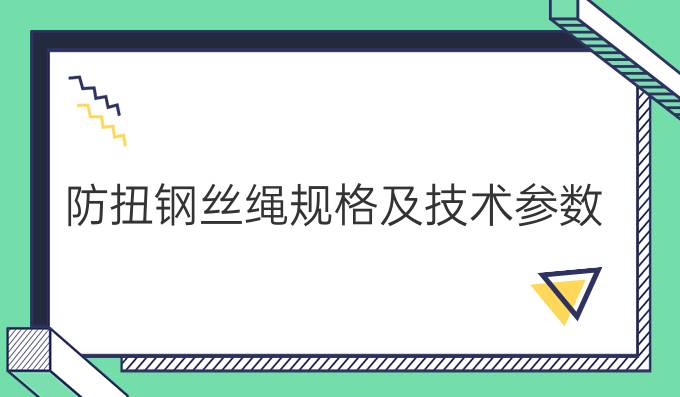 防扭钢丝绳规格及技术参数